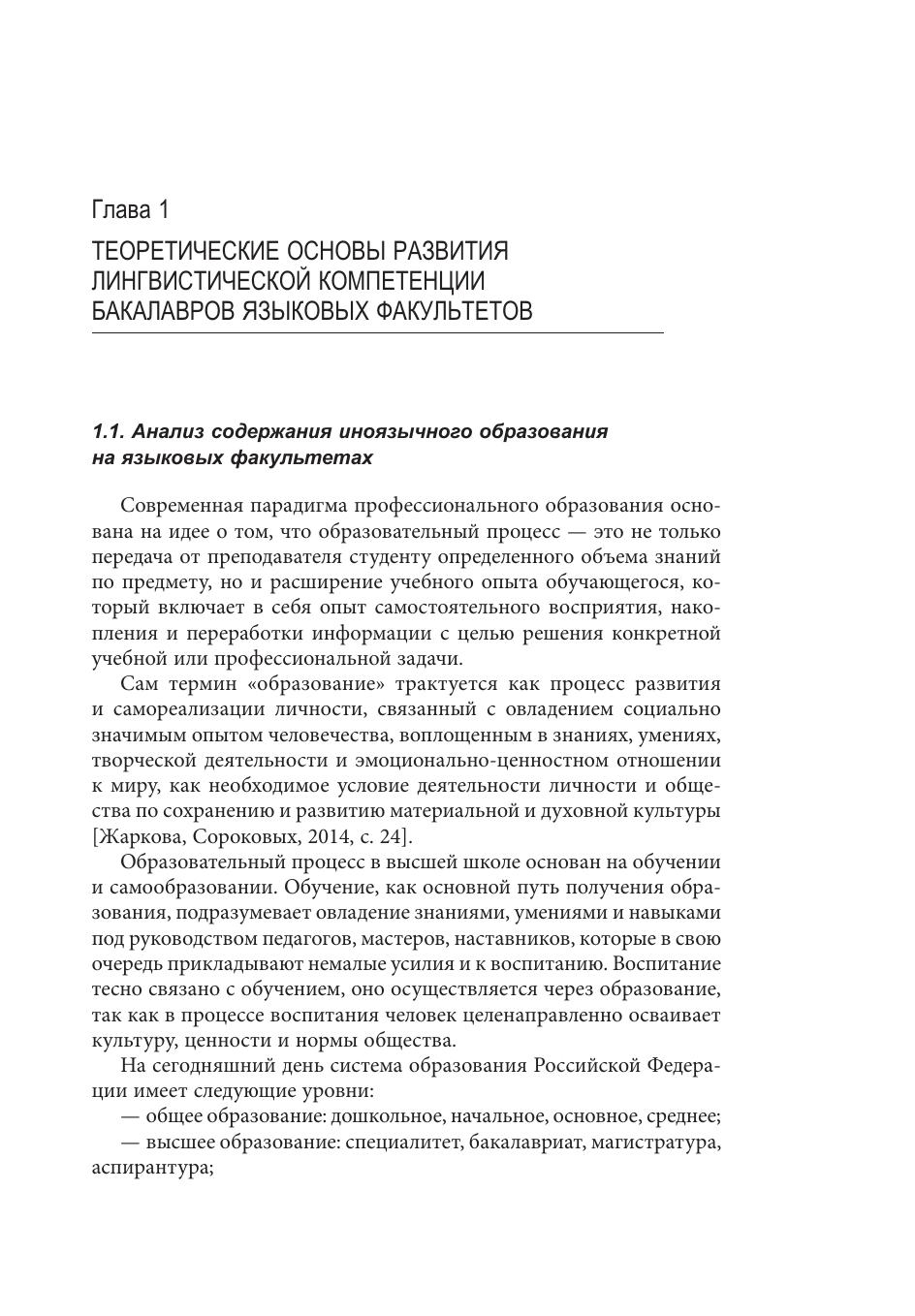 Глава 1

ТЕОРЕТИЧЕСКИЕ ОСНОВЫ РАЗВИТИЯ ЛИНГВИСТИЧЕСКОЙ КОМПЕТЕНЦИИ БАКАЛАВРОВ ЯЗЫКОВЫХ ФАКУЛЬТЕТОВ

1.1. Анализ содержания иноязычного образования на языковых факультетах

Современная парадигма профессионального образования основана на идее о том, что образовательный процесс — это не только передача от преподавателя студенту определенного объема знаний по предмету, но и расширение учебного опыта обучающегося, который включает в себя опыт самостоятельного восприятия, накопления и переработки информации с целью решения конкретной учебной или профессиональной задачи.

Сам термин «образование» трактуется как процесс развития и самореализации личности, связанный с овладением социально значимым опытом человечества, воплощенным в знаниях, умениях, творческой деятельности и эмоционально-ценностном отношении к миру, как необходимое условие деятельности личности и общества по сохранению и развитию материальной и духовной культуры [Жаркова, Сороковых, 2014, с. 24].

Образовательный процесс в высшей школе основан на обучении и самообразовании. Обучение, как основной путь получения образования, подразумевает овладение знаниями, умениями и навыками под руководством педагогов, мастеров, наставников, которые в свою очередь прикладывают немалые усилия и к воспитанию. Воспитание тесно связано с обучением, оно осуществляется через образование, так как в процессе воспитания человек целенаправленно осваивает культуру, ценности и нормы общества.

На сегодняшний день система образования Российской Федерации имеет следующие уровни:

— общее образование: дошкольное, начальное, основное, среднее;

— высшее образование: специалитет, бакалавриат, магистратура, аспирантура;